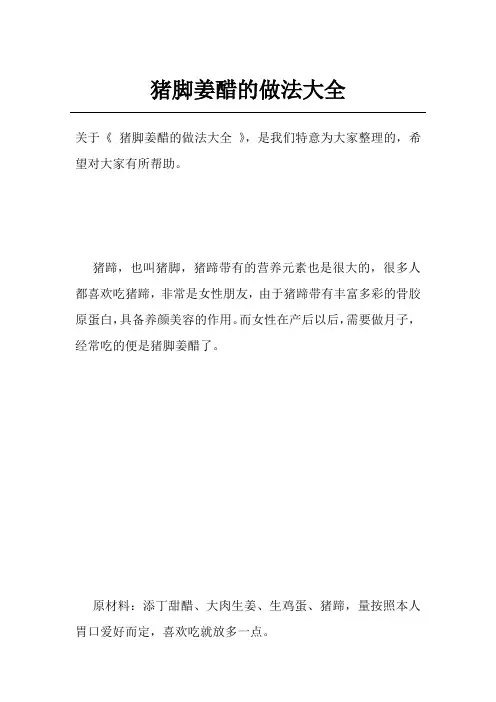 猪脚姜醋的做法大全

关于《 猪脚姜醋的做法大全 》，是我们特意为大家整理的，希望对大家有所帮助。

猪蹄，也叫猪脚，猪蹄带有的营养元素也是很大的，很多人都喜欢吃猪蹄，非常是女性朋友，由于猪蹄带有丰富多彩的骨胶原蛋白，具备养颜美容的作用。而女性在产后以后，需要做月子，经常吃的便是猪脚姜醋了。

原材料：添丁甜醋、大肉生姜、生鸡蛋、猪蹄，量按照本人胃口爱好而定，喜欢吃就放多一点。